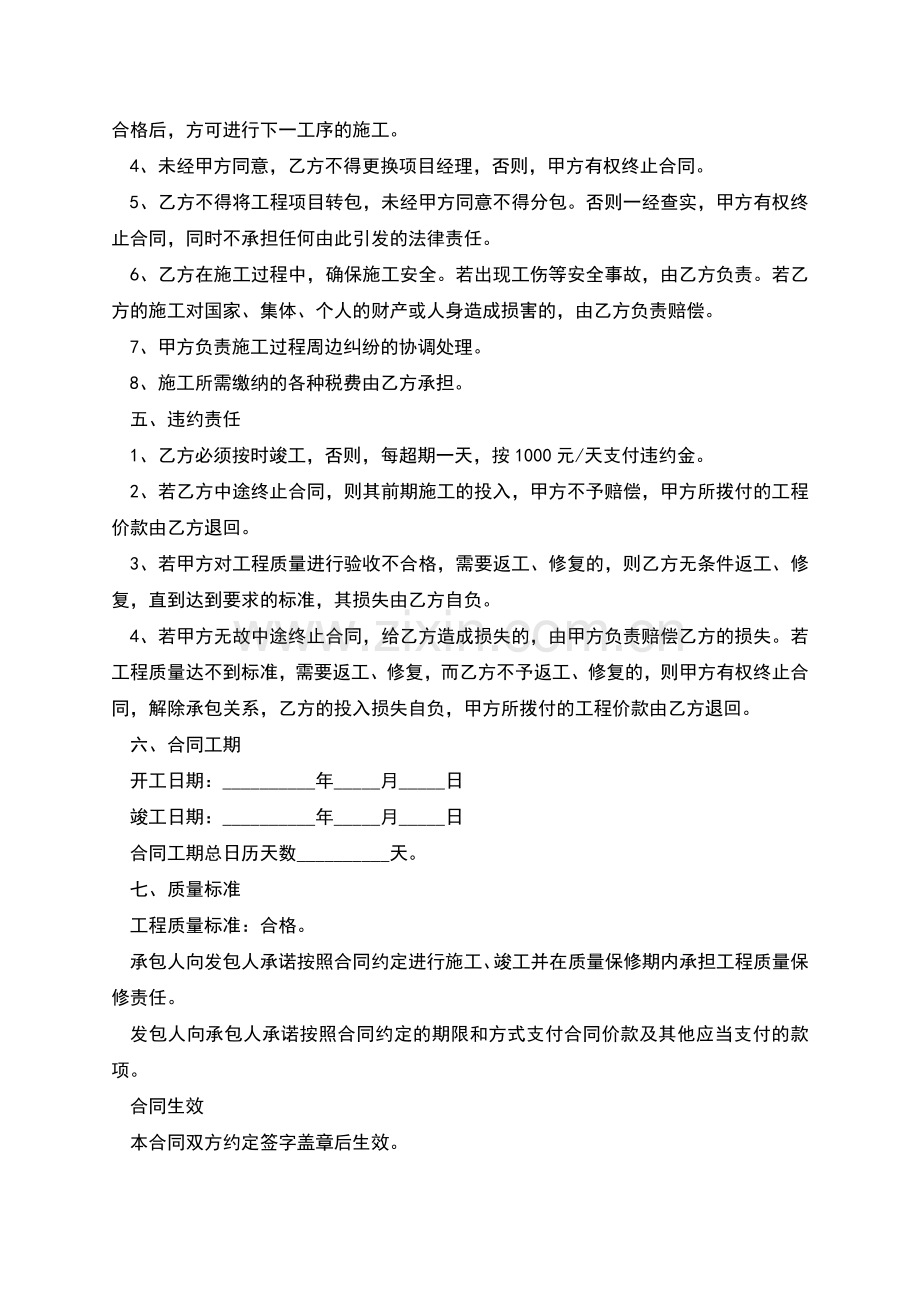 合格后，方可进行下一工序的施工。

4、未经甲方同意，乙方不得更换项目经理，否则，甲方有权终止合同。

5、乙方不得将工程项目转包，未经甲方同意不得分包。否则一经查实，甲方有权终止合同，同时不承担任何由此引发的法律责任。

6、乙方在施工过程中，确保施工安全。若出现工伤等安全事故，由乙方负责。若乙方的施工对国家、集体、个人的财产或人身造成损害的，由乙方负责赔偿。

7、甲方负责施工过程周边纠纷的协调处理。

8、施工所需缴纳的各种税费由乙方承担。

五、违约责任

1、乙方必须按时竣工，否则，每超期一天，按1000元/天支付违约金。

2、若乙方中途终止合同，则其前期施工的投入，甲方不予赔偿，甲方所拨付的工程价款由乙方退回。

3、若甲方对工程质量进行验收不合格，需要返工、修复的，则乙方无条件返工、修复，直到达到要求的标准，其损失由乙方自负。

4、若甲方无故中途终止合同，给乙方造成损失的，由甲方负责赔偿乙方的损失。若工程质量达不到标准，需要返工、修复，而乙方不予返工、修复的，则甲方有权终止合同，解除承包关系，乙方的投入损失自负，甲方所拨付的工程价款由乙方退回。

六、合同工期

开工日期：____年____月____日

竣工日期：____年____月____日

合同工期总日历天数____天。

七、质量标准

工程质量标准：合格。

承包人向发包人承诺按照合同约定进行施工、竣工并在质量保修期内承担工程质量保修责任。

发包人向承包人承诺按照合同约定的期限和方式支付合同价款及其他应当支付的款项。

合同生效

本合同双方约定签字盖章后生效。

www.zixin.com.cn